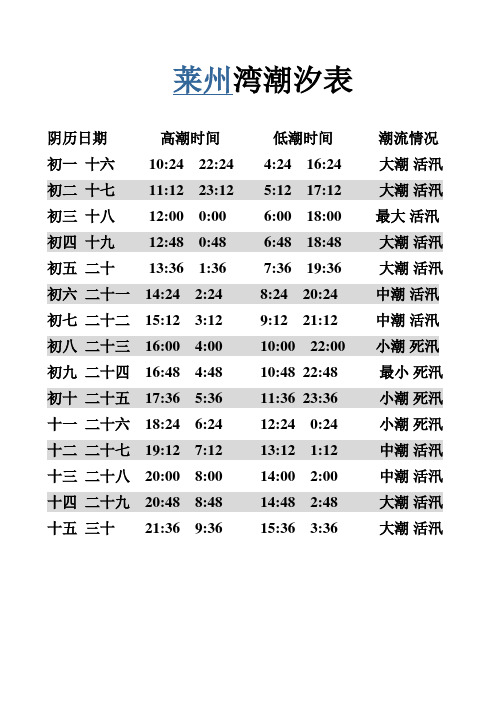 莱州湾潮汐表

| 阴历日期 | 高潮时间 | 低潮时间 | 潮流情况 |
|---|---|---|---|
| 初一 十六 | 10:24 22:24 | 4:24 16:24 | 大潮 活汛 |
| 初二 十七 | 11:12 23:12 | 5:12 17:12 | 大潮 活汛 |
| 初三 十八 | 12:00 0:00 | 6:00 18:00 | 最大 活汛 |
| 初四 十九 | 12:48 0:48 | 6:48 18:48 | 大潮 活汛 |
| 初五 二十 | 13:36 1:36 | 7:36 19:36 | 大潮 活汛 |
| 初六 二十一 | 14:24 2:24 | 8:24 20:24 | 中潮 活汛 |
| 初七 二十二 | 15:12 3:12 | 9:12 21:12 | 中潮 活汛 |
| 初八 二十三 | 16:00 4:00 | 10:00 22:00 | 小潮 死汛 |
| 初九 二十四 | 16:48 4:48 | 10:48 22:48 | 最小 死汛 |
| 初十 二十五 | 17:36 5:36 | 11:36 23:36 | 小潮 死汛 |
| 十一 二十六 | 18:24 6:24 | 12:24 0:24 | 小潮 死汛 |
| 十二 二十七 | 19:12 7:12 | 13:12 1:12 | 中潮 活汛 |
| 十三 二十八 | 20:00 8:00 | 14:00 2:00 | 中潮 活汛 |
| 十四 二十九 | 20:48 8:48 | 14:48 2:48 | 大潮 活汛 |
| 十五 三十 | 21:36 9:36 | 15:36 3:36 | 大潮 活汛 |